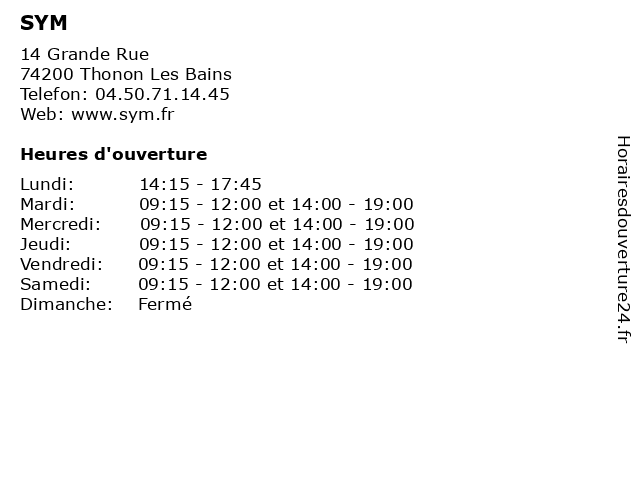 SYM

14 Grande Rue
74200 Thonon Les Bains
Telefon: 04.50.71.14.45
Web: www.sym.fr

Heures d'ouverture

Lundi: 14:15 - 17:45
Mardi: 09:15 - 12:00 et 14:00 - 19:00
Mercredi: 09:15 - 12:00 et 14:00 - 19:00
Jeudi: 09:15 - 12:00 et 14:00 - 19:00
Vendredi: 09:15 - 12:00 et 14:00 - 19:00
Samedi: 09:15 - 12:00 et 14:00 - 19:00
Dimanche: Fermé

Horairesdouverture24.fr